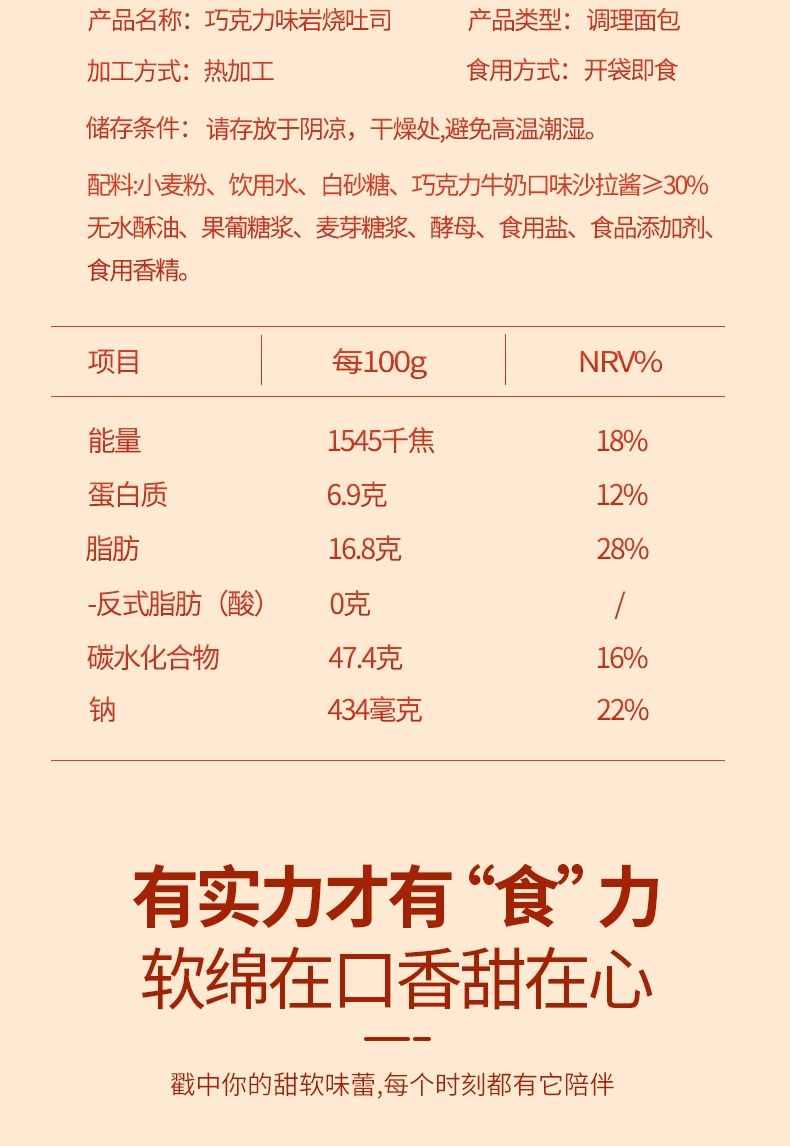 产品名称：巧克力味岩烧吐司 产品类型：调理面包

加工方式：热加工 食用方式：开袋即食

储存条件：请存放于阴凉，干燥处,避免高温潮湿。

配料:小麦粉、饮用水、白砂糖、巧克力牛奶口味沙拉酱≥30%无水酥油、果葡糖浆、麦芽糖浆、酵母、食用盐、食品添加剂、食用香精。

| 项目 | 每100g | NRV% |
|---|---|---|
| 能量 | 1545千焦 | 18% |
| 蛋白质 | 6.9克 | 12% |
| 脂肪 | 16.8克 | 28% |
| -反式脂肪（酸） | 0克 | / |
| 碳水化合物 | 47.4克 | 16% |
| 钠 | 434毫克 | 22% |

有实力才有“食”力

软绵在口香甜在心

戳中你的甜软味蕾,每个时刻都有它陪伴